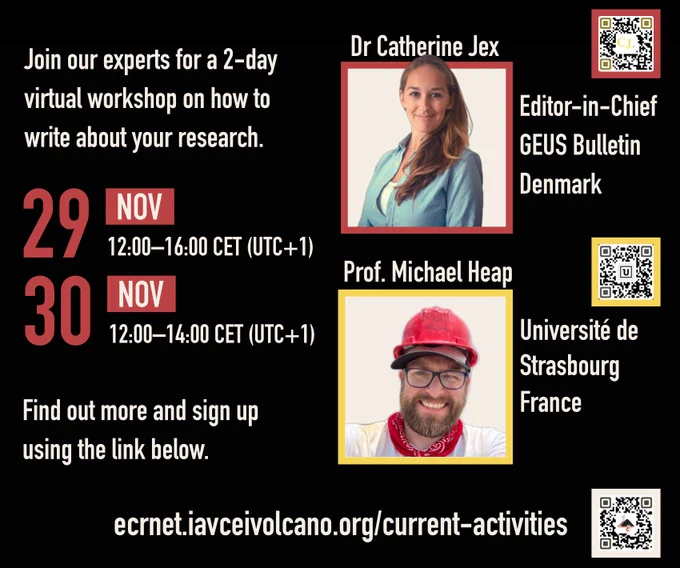 Join our experts for a 2-day virtual workshop on how to write about your research.

29 NOV
12:00–16:00 CET (UTC+1)

30 NOV
12:00–14:00 CET (UTC+1)

Find out more and sign up using the link below.

Dr Catherine Jex

Editor-in-Chief
GEUS Bulletin
Denmark

Prof. Michael Heap

Université de
Strasbourg
France

ecrnet.iavceivolcano.org/current-activities